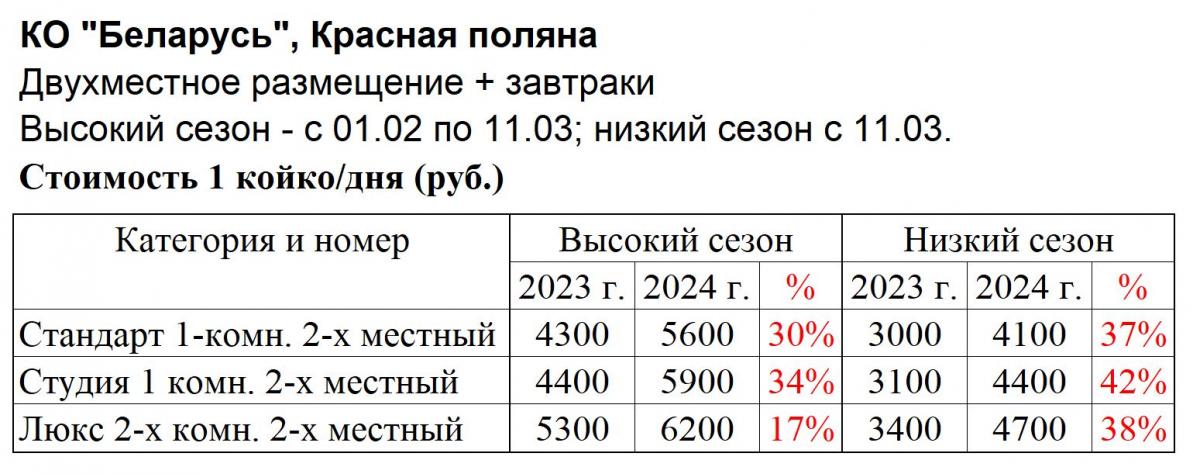 КО "Беларусь", Красная поляна
Двухместное размещение + завтраки
Высокий сезон - с 01.02 по 11.03; низкий сезон с 11.03.
Стоимость 1 койко/дня (руб.)

| Категория и номер | Высокий сезон | | | Низкий сезон | | |
|---|---|---|---|---|---|---|
| | 2023 г. | 2024 г. | % | 2023 г. | 2024 г. | % |
| Стандарт 1-комн. 2-х местный | 4300 | 5600 | 30% | 3000 | 4100 | 37% |
| Студия 1 комн. 2-х местный | 4400 | 5900 | 34% | 3100 | 4400 | 42% |
| Люкс 2-х комн. 2-х местный | 5300 | 6200 | 17% | 3400 | 4700 | 38% |